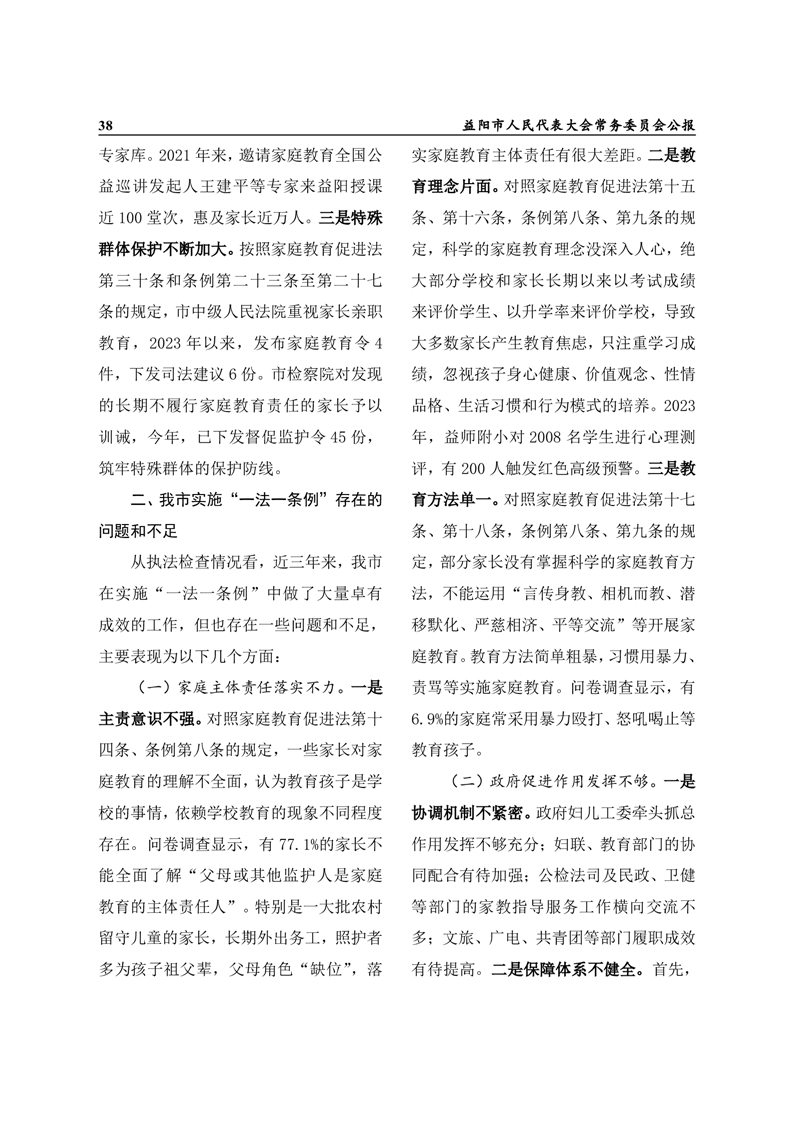 38　　益阳市人民代表大会常务委员会公报

专家库。2021年来，邀请家庭教育全国公益巡讲发起人王建平等专家来益阳授课近100堂次，惠及家长近万人。三是特殊群体保护不断加大。按照家庭教育促进法第三十条和条例第二十三条至第二十七条的规定，市中级人民法院重视家长亲职教育，2023年以来，发布家庭教育令4件，下发司法建议6份。市检察院对发现的长期不履行家庭教育责任的家长予以训诫，今年，已下发督促监护令45份，筑牢特殊群体的保护防线。

二、我市实施“一法一条例”存在的问题和不足

从执法检查情况看，近三年来，我市在实施“一法一条例”中做了大量卓有成效的工作，但也存在一些问题和不足，主要表现为以下几个方面：

（一）家庭主体责任落实不力。一是主责意识不强。对照家庭教育促进法第十四条、条例第八条的规定，一些家长对家庭教育的理解不全面，认为教育孩子是学校的事情，依赖学校教育的现象不同程度存在。问卷调查显示，有77.1%的家长不能全面了解“父母或其他监护人是家庭教育的主体责任人”。特别是一大批农村留守儿童的家长，长期外出务工，照护者多为孩子祖父辈，父母角色“缺位”，落实家庭教育主体责任有很大差距。二是教育理念片面。对照家庭教育促进法第十五条、第十六条，条例第八条、第九条的规定，科学的家庭教育理念没深入人心，绝大部分学校和家长长期以来以考试成绩来评价学生、以升学率来评价学校，导致大多数家长产生教育焦虑，只注重学习成绩，忽视孩子身心健康、价值观念、性情品格、生活习惯和行为模式的培养。2023年，益师附小对2008名学生进行心理测评，有200人触发红色高级预警。三是教育方法单一。对照家庭教育促进法第十七条、第十八条，条例第八条、第九条的规定，部分家长没有掌握科学的家庭教育方法，不能运用“言传身教、相机而教、潜移默化、严慈相济、平等交流”等开展家庭教育。教育方法简单粗暴，习惯用暴力、责骂等实施家庭教育。问卷调查显示，有6.9%的家庭常采用暴力殴打、怒吼喝止等教育孩子。

（二）政府促进作用发挥不够。一是协调机制不紧密。政府妇儿工委牵头抓总作用发挥不够充分；妇联、教育部门的协同配合有待加强；公检法司及民政、卫健等部门的家教指导服务工作横向交流不多；文旅、广电、共青团等部门履职成效有待提高。二是保障体系不健全。首先，